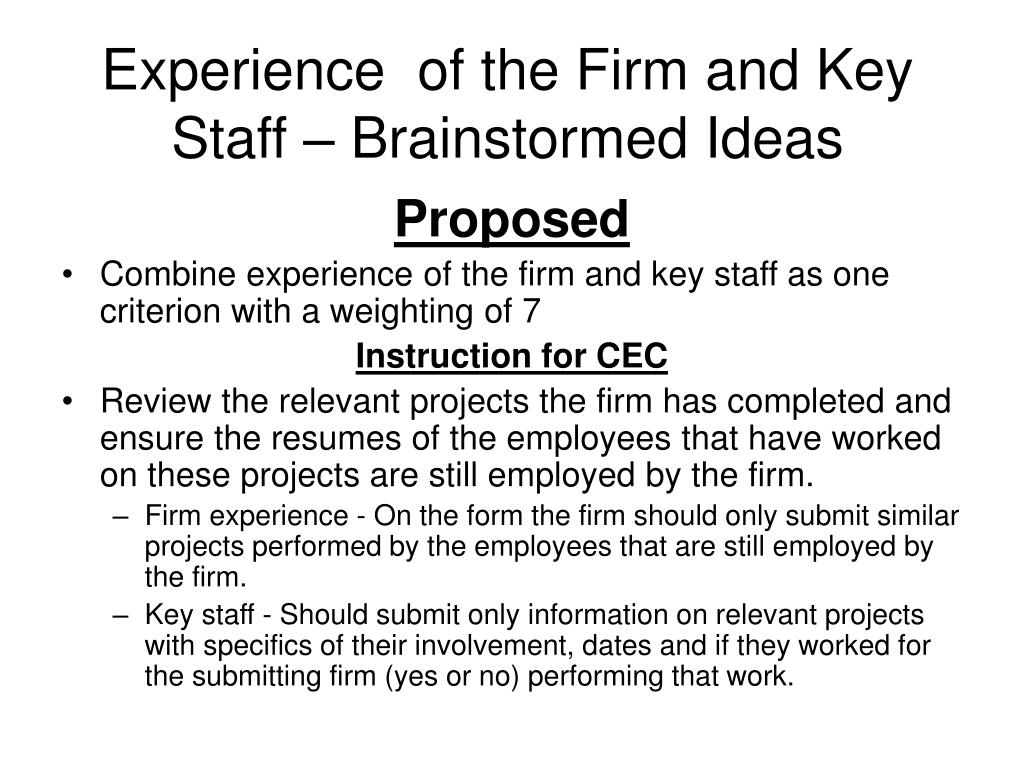 Experience  of the Firm and Key Staff – Brainstormed Ideas

Proposed

• Combine experience of the firm and key staff as one criterion with a weighting of 7

Instruction for CEC

• Review the relevant projects the firm has completed and ensure the resumes of the employees that have worked on these projects are still employed by the firm.
  – Firm experience - On the form the firm should only submit similar projects performed by the employees that are still employed by the firm.
  – Key staff - Should submit only information on relevant projects with specifics of their involvement, dates and if they worked for the submitting firm (yes or no) performing that work.